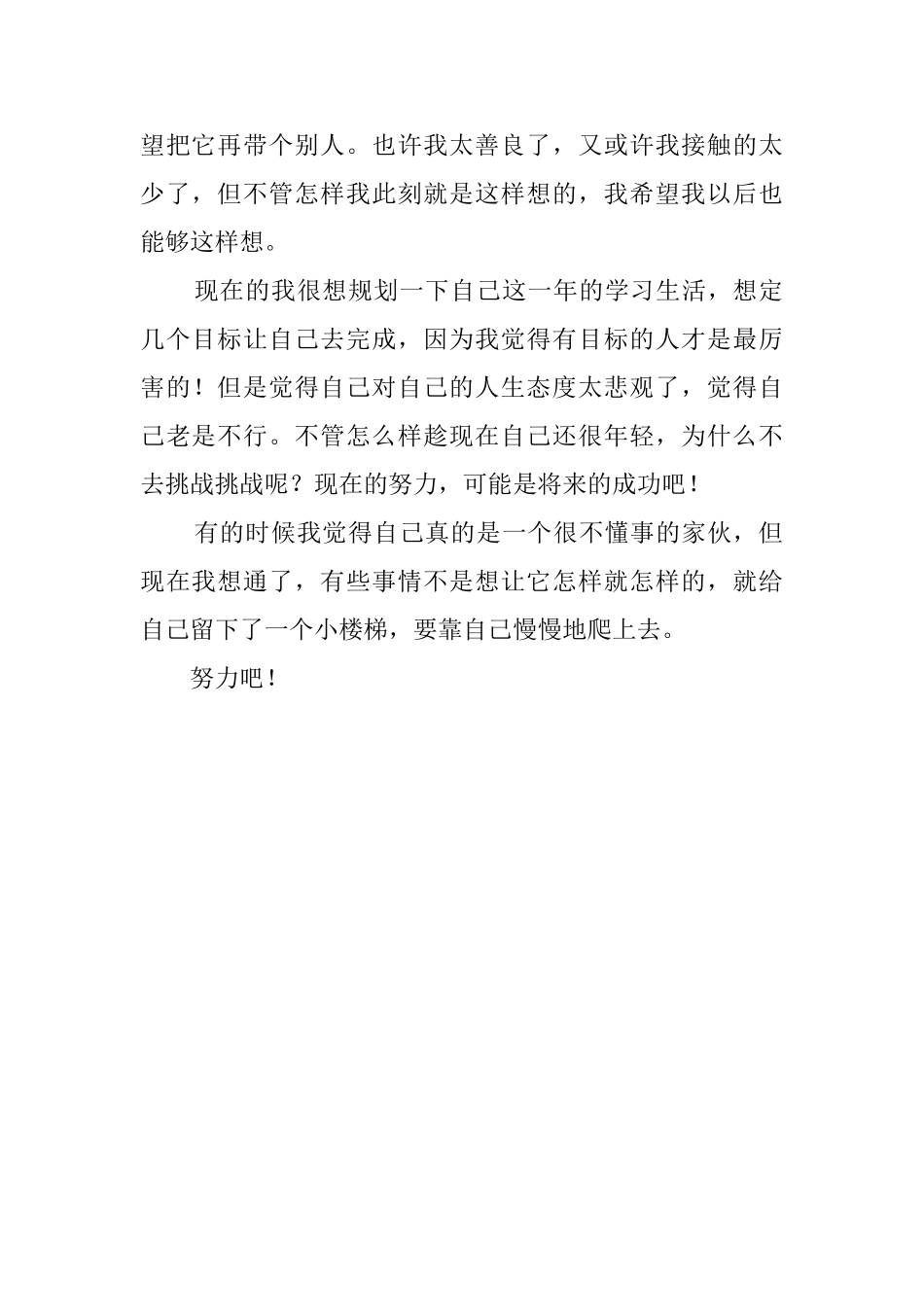 望把它再带个别人。也许我太善良了，又或许我接触的太少了，但不管怎样我此刻就是这样想的，我希望我以后也能够这样想。

现在的我很想规划一下自己这一年的学习生活，想定几个目标让自己去完成，因为我觉得有目标的人才是最厉害的！但是觉得自己对自己的人生态度太悲观了，觉得自己老是不行。不管怎么样趁现在自己还很年轻，为什么不去挑战挑战呢？现在的努力，可能是将来的成功吧！

有的时候我觉得自己真的是一个很不懂事的家伙，但现在我想通了，有些事情不是想让它怎样就怎样的，就给自己留下了一个小楼梯，要靠自己慢慢地爬上去。

努力吧！